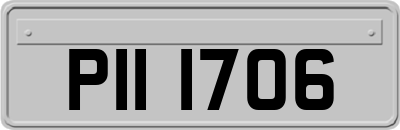 PII 1706